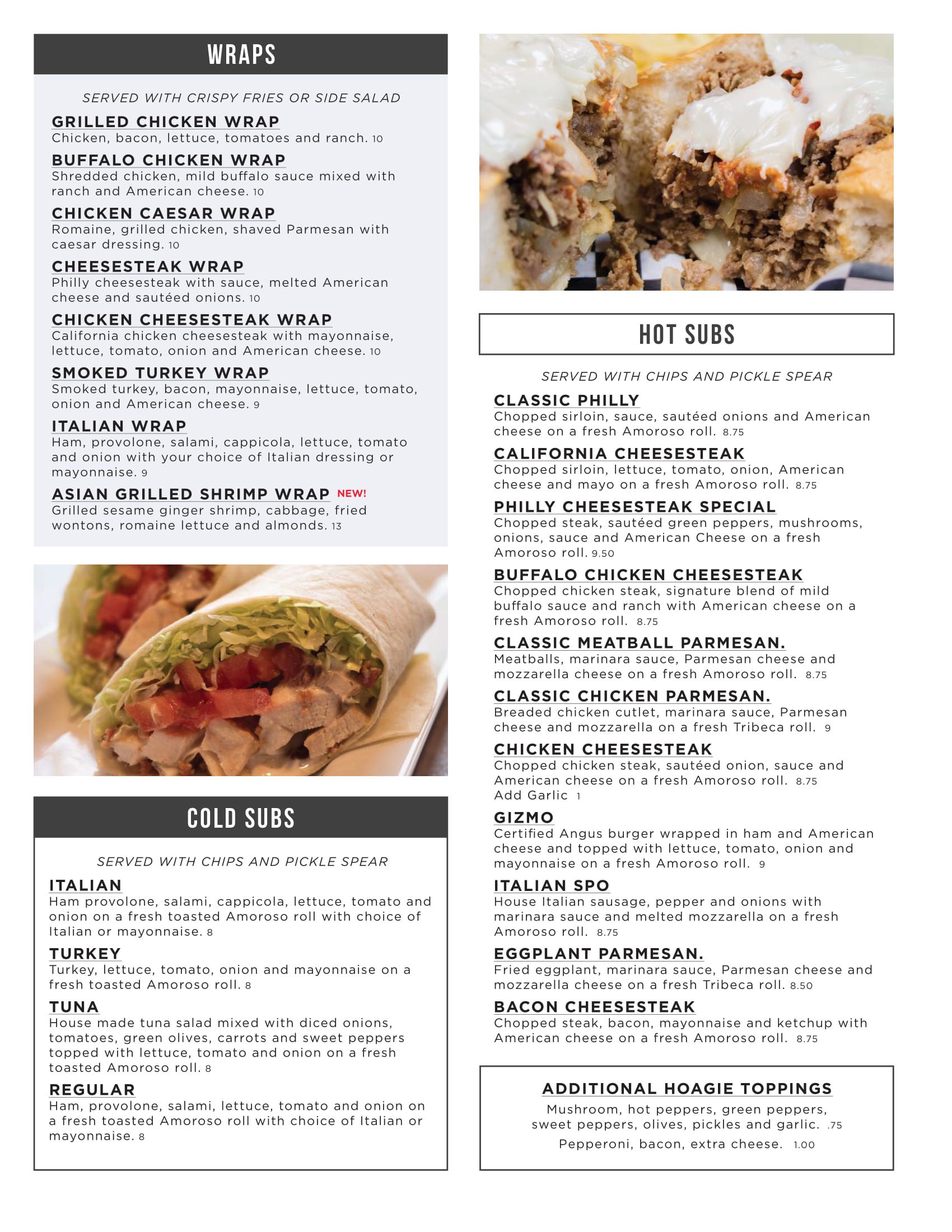 WRAPS

SERVED WITH CRISPY FRIES OR SIDE SALAD

GRILLED CHICKEN WRAP
Chicken, bacon, lettuce, tomatoes and ranch. 10

BUFFALO CHICKEN WRAP
Shredded chicken, mild buffalo sauce mixed with ranch and American cheese. 10

CHICKEN CAESAR WRAP
Romaine, grilled chicken, shaved Parmesan with caesar dressing. 10

CHEESESTEAK WRAP
Philly cheesesteak with sauce, melted American cheese and sautéed onions. 10

CHICKEN CHEESESTEAK WRAP
California chicken cheesesteak with mayonnaise, lettuce, tomato, onion and American cheese. 10

SMOKED TURKEY WRAP
Smoked turkey, bacon, mayonnaise, lettuce, tomato, onion and American cheese. 9

ITALIAN WRAP
Ham, provolone, salami, cappicola, lettuce, tomato and onion with your choice of Italian dressing or mayonnaise. 9

ASIAN GRILLED SHRIMP WRAP NEW!
Grilled sesame ginger shrimp, cabbage, fried wontons, romaine lettuce and almonds. 13

COLD SUBS

SERVED WITH CHIPS AND PICKLE SPEAR

ITALIAN
Ham provolone, salami, cappicola, lettuce, tomato and onion on a fresh toasted Amoroso roll with choice of Italian or mayonnaise. 8

TURKEY
Turkey, lettuce, tomato, onion and mayonnaise on a fresh toasted Amoroso roll. 8

TUNA
House made tuna salad mixed with diced onions, tomatoes, green olives, carrots and sweet peppers topped with lettuce, tomato and onion on a fresh toasted Amoroso roll. 8

REGULAR
Ham, provolone, salami, lettuce, tomato and onion on a fresh toasted Amoroso roll with choice of Italian or mayonnaise. 8

HOT SUBS

SERVED WITH CHIPS AND PICKLE SPEAR

CLASSIC PHILLY
Chopped sirloin, sauce, sautéed onions and American cheese on a fresh Amoroso roll. 8.75

CALIFORNIA CHEESESTEAK
Chopped sirloin, lettuce, tomato, onion, American cheese and mayo on a fresh Amoroso roll. 8.75

PHILLY CHEESESTEAK SPECIAL
Chopped steak, sautéed green peppers, mushrooms, onions, sauce and American Cheese on a fresh Amoroso roll. 9.50

BUFFALO CHICKEN CHEESESTEAK
Chopped chicken steak, signature blend of mild buffalo sauce and ranch with American cheese on a fresh Amoroso roll. 8.75

CLASSIC MEATBALL PARMESAN.
Meatballs, marinara sauce, Parmesan cheese and mozzarella cheese on a fresh Amoroso roll. 8.75

CLASSIC CHICKEN PARMESAN.
Breaded chicken cutlet, marinara sauce, Parmesan cheese and mozzarella on a fresh Tribeca roll. 9

CHICKEN CHEESESTEAK
Chopped chicken steak, sautéed onion, sauce and American cheese on a fresh Amoroso roll. 8.75
Add Garlic 1

GIZMO
Certified Angus burger wrapped in ham and American cheese and topped with lettuce, tomato, onion and mayonnaise on a fresh Amoroso roll. 9

ITALIAN SPO
House Italian sausage, pepper and onions with marinara sauce and melted mozzarella on a fresh Amoroso roll. 8.75

EGGPLANT PARMESAN.
Fried eggplant, marinara sauce, Parmesan cheese and mozzarella cheese on a fresh Tribeca roll. 8.50

BACON CHEESESTEAK
Chopped steak, bacon, mayonnaise and ketchup with American cheese on a fresh Amoroso roll. 8.75

ADDITIONAL HOAGIE TOPPINGS
Mushroom, hot peppers, green peppers, sweet peppers, olives, pickles and garlic. .75
Pepperoni, bacon, extra cheese. 1.00